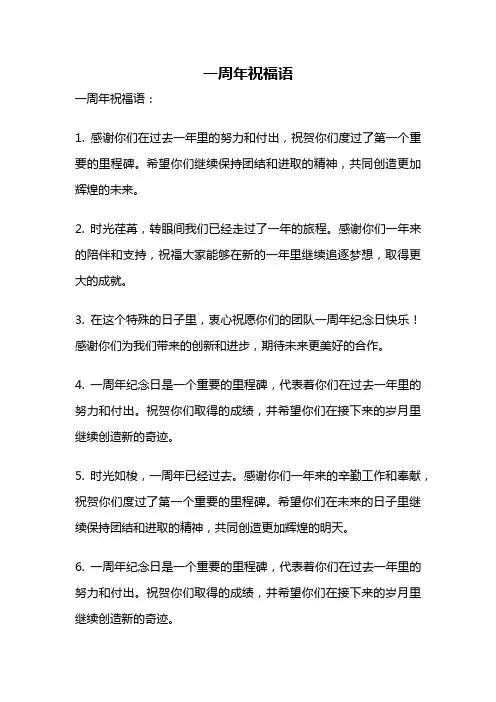 一周年祝福语

一周年祝福语：

1. 感谢你们在过去一年里的努力和付出，祝贺你们度过了第一个重要的里程碑。希望你们继续保持团结和进取的精神，共同创造更加辉煌的未来。

2. 时光荏苒，转眼间我们已经走过了一年的旅程。感谢你们一年来的陪伴和支持，祝福大家能够在新的一年里继续追逐梦想，取得更大的成就。

3. 在这个特殊的日子里，衷心祝愿你们的团队一周年纪念日快乐！感谢你们为我们带来的创新和进步，期待未来更美好的合作。

4. 一周年纪念日是一个重要的里程碑，代表着你们在过去一年里的努力和付出。祝贺你们取得的成绩，并希望你们在接下来的岁月里继续创造新的奇迹。

5. 时光如梭，一周年已经过去。感谢你们一年来的辛勤工作和奉献，祝贺你们度过了第一个重要的里程碑。希望你们在未来的日子里继续保持团结和进取的精神，共同创造更加辉煌的明天。

6. 一周年纪念日是一个重要的里程碑，代表着你们在过去一年里的努力和付出。祝贺你们取得的成绩，并希望你们在接下来的岁月里继续创造新的奇迹。